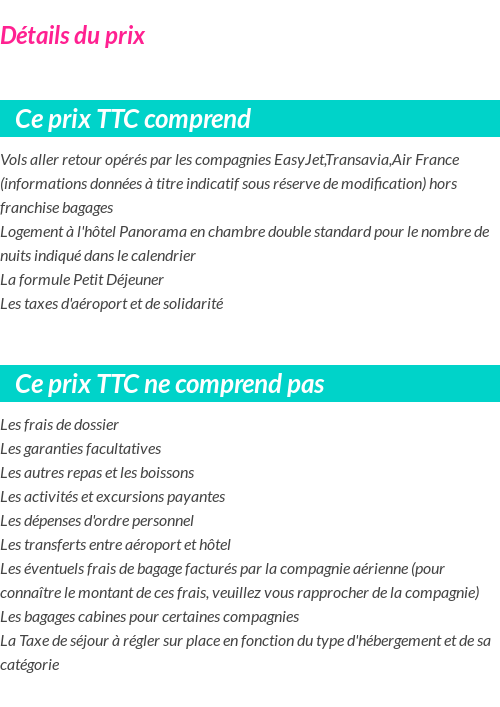 Détails du prix

Ce prix TTC comprend

Vols aller retour opérés par les compagnies EasyJet,Transavia,Air France (informations données à titre indicatif sous réserve de modification) hors franchise bagages

Logement à l'hôtel Panorama en chambre double standard pour le nombre de nuits indiqué dans le calendrier

La formule Petit Déjeuner

Les taxes d'aéroport et de solidarité

Ce prix TTC ne comprend pas

Les frais de dossier

Les garanties facultatives

Les autres repas et les boissons

Les activités et excursions payantes

Les dépenses d'ordre personnel

Les transferts entre aéroport et hôtel

Les éventuels frais de bagage facturés par la compagnie aérienne (pour connaître le montant de ces frais, veuillez vous rapprocher de la compagnie)

Les bagages cabines pour certaines compagnies

La Taxe de séjour à régler sur place en fonction du type d'hébergement et de sa catégorie